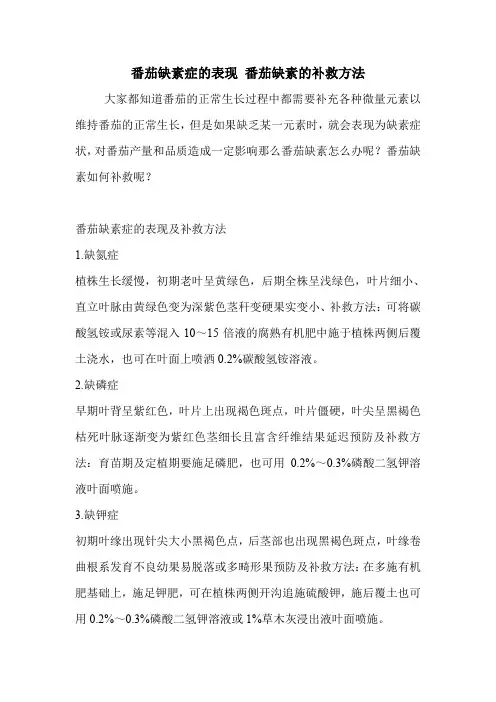 番茄缺素症的表现 番茄缺素的补救方法

大家都知道番茄的正常生长过程中都需要补充各种微量元素以维持番茄的正常生长，但是如果缺乏某一元素时，就会表现为缺素症状，对番茄产量和品质造成一定影响那么番茄缺素怎么办呢？番茄缺素如何补救呢？

番茄缺素症的表现及补救方法

1.缺氮症

植株生长缓慢，初期老叶呈黄绿色，后期全株呈浅绿色，叶片细小、直立叶脉由黄绿色变为深紫色茎秆变硬果实变小、补救方法：可将碳酸氢铵或尿素等混入 10～15 倍液的腐熟有机肥中施于植株两侧后覆土浇水，也可在叶面上喷洒 0.2%碳酸氢铵溶液。

2.缺磷症

早期叶背呈紫红色，叶片上出现褐色斑点，叶片僵硬，叶尖呈黑褐色枯死叶脉逐渐变为紫红色茎细长且富含纤维结果延迟预防及补救方法：育苗期及定植期要施足磷肥，也可用 0.2%～0.3%磷酸二氢钾溶液叶面喷施。

3.缺钾症

初期叶缘出现针尖大小黑褐色点，后茎部也出现黑褐色斑点，叶缘卷曲根系发育不良幼果易脱落或多畸形果预防及补救方法：在多施有机肥基础上，施足钾肥，可在植株两侧开沟追施硫酸钾，施后覆土也可用 0.2%～0.3%磷酸二氢钾溶液或 1%草木灰浸出液叶面喷施。